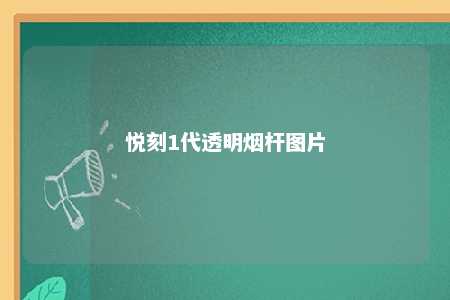 悦刻1代透明烟杆图片